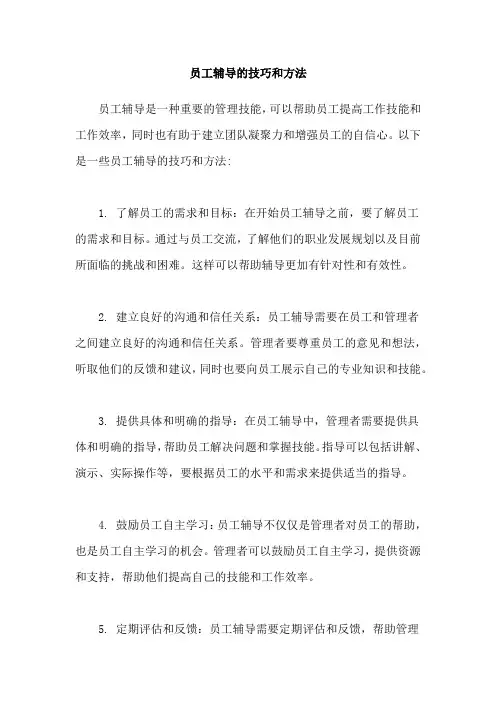 员工辅导的技巧和方法

员工辅导是一种重要的管理技能，可以帮助员工提高工作技能和工作效率，同时也有助于建立团队凝聚力和增强员工的自信心。以下是一些员工辅导的技巧和方法：

1. 了解员工的需求和目标：在开始员工辅导之前，要了解员工的需求和目标。通过与员工交流，了解他们的职业发展规划以及目前所面临的挑战和困难。这样可以帮助辅导更加有针对性和有效性。

2. 建立良好的沟通和信任关系：员工辅导需要在员工和管理者之间建立良好的沟通和信任关系。管理者要尊重员工的意见和想法，听取他们的反馈和建议，同时也要向员工展示自己的专业知识和技能。

3. 提供具体和明确的指导：在员工辅导中，管理者需要提供具体和明确的指导，帮助员工解决问题和掌握技能。指导可以包括讲解、演示、实际操作等，要根据员工的水平和需求来提供适当的指导。

4. 鼓励员工自主学习：员工辅导不仅仅是管理者对员工的帮助，也是员工自主学习的机会。管理者可以鼓励员工自主学习，提供资源和支持，帮助他们提高自己的技能和工作效率。

5. 定期评估和反馈：员工辅导需要定期评估和反馈，帮助管理